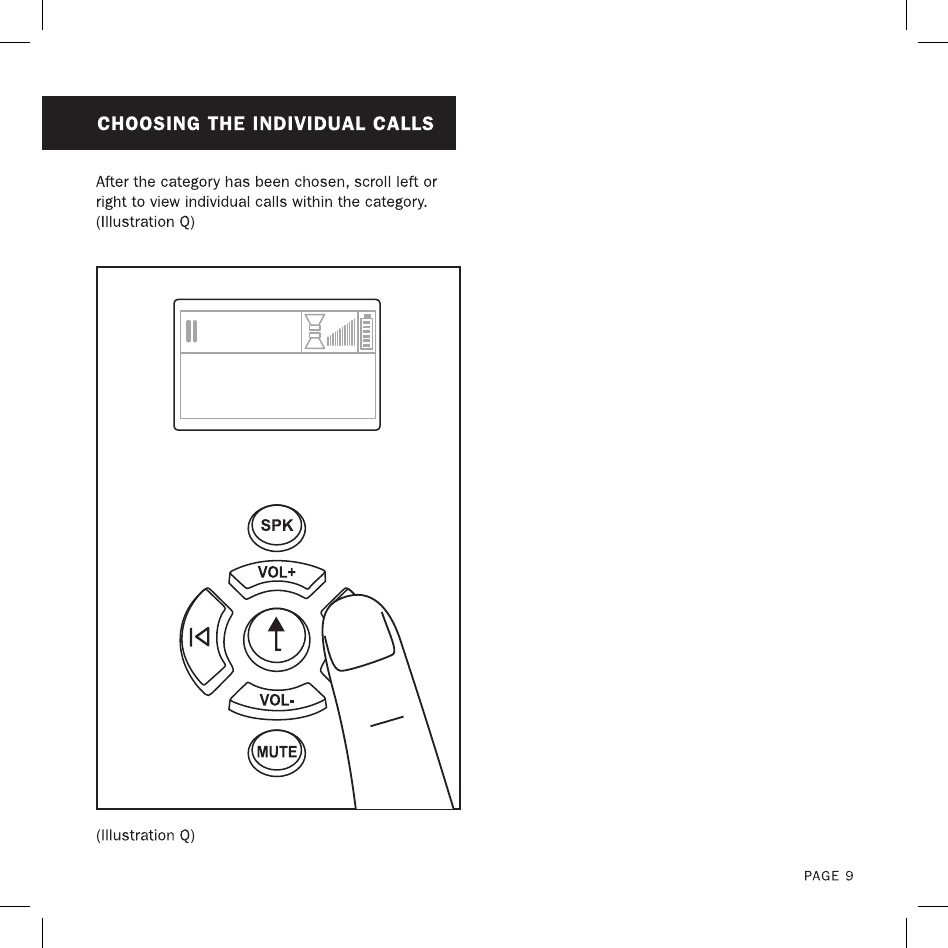 CHOOSING THE INDIVIDUAL CALLS

After the category has been chosen, scroll left or right to view individual calls within the category. (Illustration Q)

SPK

VOL+

VOL-

MUTE

(Illustration Q)

PAGE 9